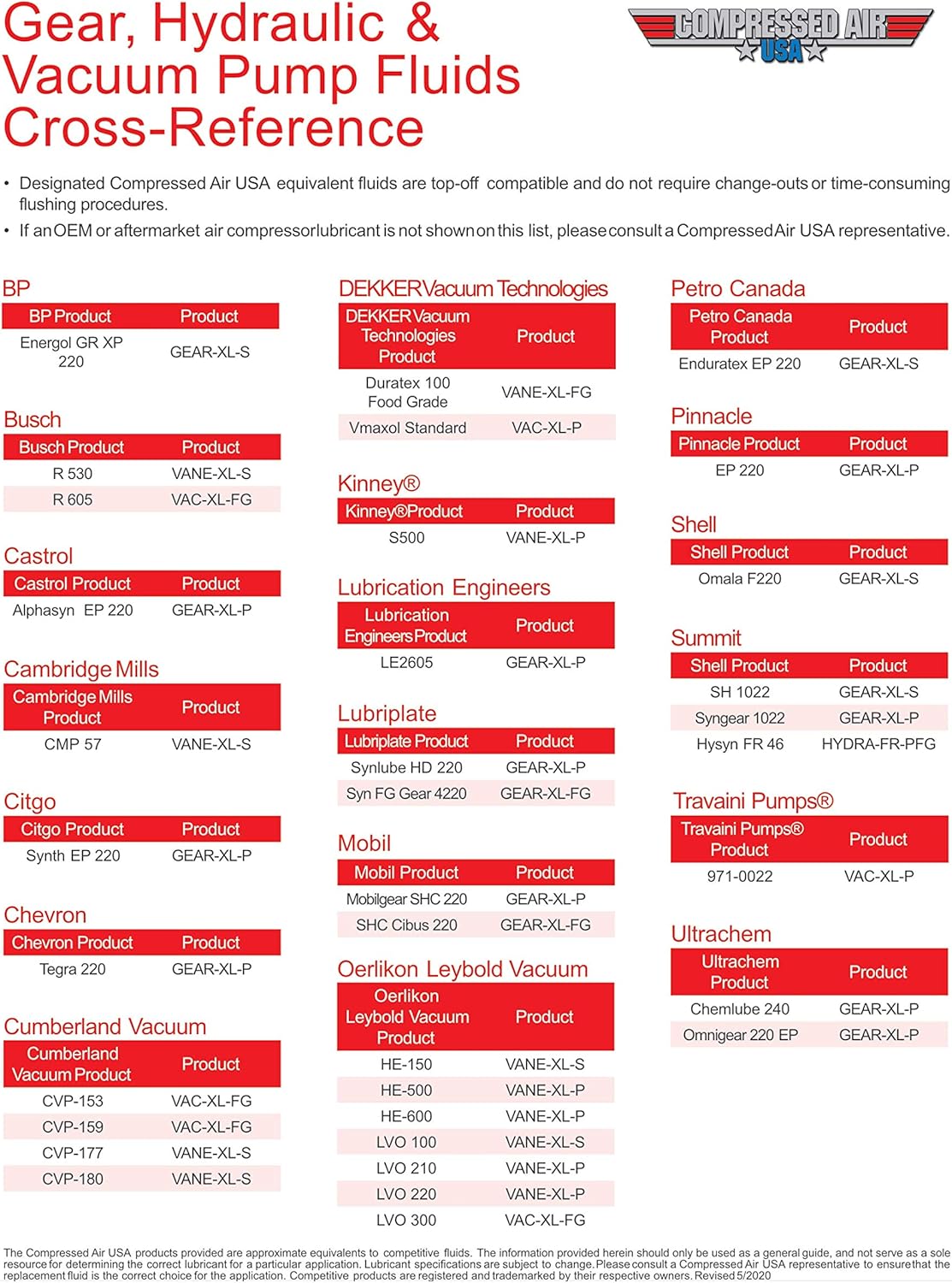 Gear, Hydraulic & Vacuum Pump Fluids Cross-Reference

COMPRESSED AIR USA

• Designated Compressed Air USA equivalent fluids are top-off compatible and do not require change-outs or time-consuming flushing procedures.
• If an OEM or aftermarket air compressor lubricant is not shown on this list, please consult a Compressed Air USA representative.

BP

| BP Product | Product |
|---|---|
| Energol GR XP 220 | GEAR-XL-S |

Busch

| Busch Product | Product |
|---|---|
| R 530 | VANE-XL-S |
| R 605 | VAC-XL-FG |

Castrol

| Castrol Product | Product |
|---|---|
| Alphasyn EP 220 | GEAR-XL-P |

Cambridge Mills

| Cambridge Mills Product | Product |
|---|---|
| CMP 57 | VANE-XL-S |

Citgo

| Citgo Product | Product |
|---|---|
| Synth EP 220 | GEAR-XL-P |

Chevron

| Chevron Product | Product |
|---|---|
| Tegra 220 | GEAR-XL-P |

Cumberland Vacuum

| Cumberland Vacuum Product | Product |
|---|---|
| CVP-153 | VAC-XL-FG |
| CVP-159 | VAC-XL-FG |
| CVP-177 | VANE-XL-S |
| CVP-180 | VANE-XL-S |

DEKKER Vacuum Technologies

| DEKKER Vacuum Technologies Product | Product |
|---|---|
| Duratex 100 Food Grade | VANE-XL-FG |
| Vmaxol Standard | VAC-XL-P |

Kinney®

| Kinney® Product | Product |
|---|---|
| S500 | VANE-XL-P |

Lubrication Engineers

| Lubrication Engineers Product | Product |
|---|---|
| LE2605 | GEAR-XL-P |

Lubriplate

| Lubriplate Product | Product |
|---|---|
| Synlube HD 220 | GEAR-XL-P |
| Syn FG Gear 4220 | GEAR-XL-FG |

Mobil

| Mobil Product | Product |
|---|---|
| Mobilgear SHC 220 | GEAR-XL-P |
| SHC Cibus 220 | GEAR-XL-FG |

Oerlikon Leybold Vacuum

| Oerlikon Leybold Vacuum Product | Product |
|---|---|
| HE-150 | VANE-XL-S |
| HE-500 | VANE-XL-P |
| HE-600 | VANE-XL-P |
| LVO 100 | VANE-XL-S |
| LVO 210 | VANE-XL-P |
| LVO 220 | VANE-XL-P |
| LVO 300 | VAC-XL-FG |

Petro Canada

| Petro Canada Product | Product |
|---|---|
| Enduratex EP 220 | GEAR-XL-S |

Pinnacle

| Pinnacle Product | Product |
|---|---|
| EP 220 | GEAR-XL-P |

Shell

| Shell Product | Product |
|---|---|
| Omala F220 | GEAR-XL-S |

Summit

| Shell Product | Product |
|---|---|
| SH 1022 | GEAR-XL-S |
| Syngear 1022 | GEAR-XL-P |
| Hysyn FR 46 | HYDRA-FR-PFG |

Travaini Pumps®

| Travaini Pumps® Product | Product |
|---|---|
| 971-0022 | VAC-XL-P |

Ultrachem

| Ultrachem Product | Product |
|---|---|
| Chemlube 240 | GEAR-XL-P |
| Omnigear 220 EP | GEAR-XL-P |

The Compressed Air USA products provided are approximate equivalents to competitive fluids. The information provided herein should only be used as a general guide, and not serve as a sole resource for determining the correct lubricant for a particular application. Lubricant specifications are subject to change. Please consult a Compressed Air USA representative to ensure that the replacement fluid is the correct choice for the application. Competitive products are registered and trademarked by their respective owners. Revised 5/2020